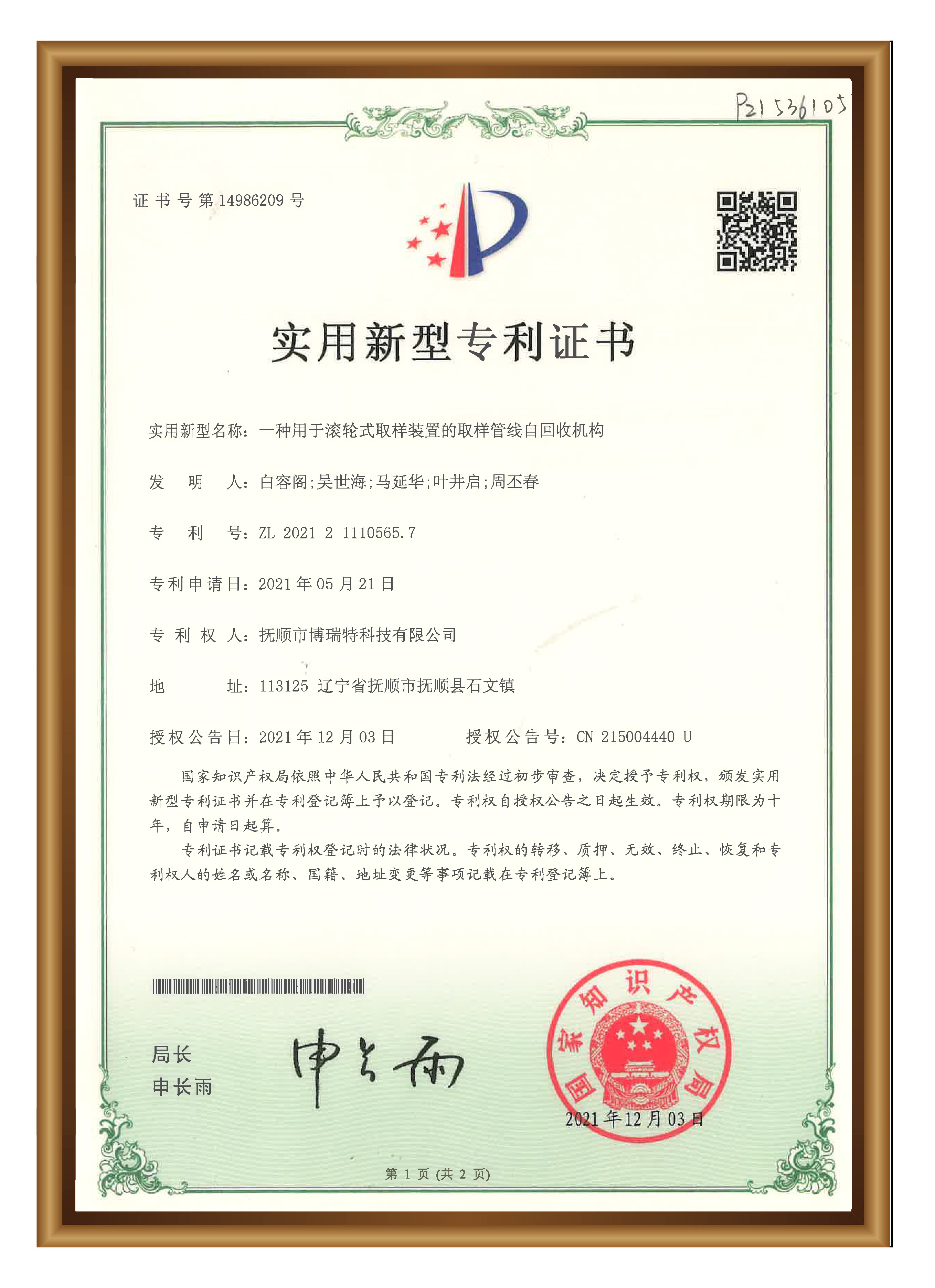 P21536105

证书号第14986209号

实用新型专利证书

实用新型名称：一种用于滚轮式取样装置的取样管线自回收机构

发　明　人：白容阁;吴世海;马延华;叶井启;周丕春

专　利　号：ZL 2021 2 1110565.7

专利申请日：2021年05月21日

专 利 权 人：抚顺市博瑞特科技有限公司

地　　　址：113125 辽宁省抚顺市抚顺县石文镇

授权公告日：2021年12月03日　　　授权公告号：CN 215004440 U

国家知识产权局依照中华人民共和国专利法经过初步审查，决定授予专利权，颁发实用新型专利证书并在专利登记簿上予以登记。专利权自授权公告之日起生效。专利权期限为十年，自申请日起算。

专利证书记载专利权登记时的法律状况。专利权的转移、质押、无效、终止、恢复和专利权人的姓名或名称、国籍、地址变更等事项记载在专利登记簿上。

局长
申长雨

申长雨

国家知识产权局

2021年12月03日

第 1 页 (共 2 页)